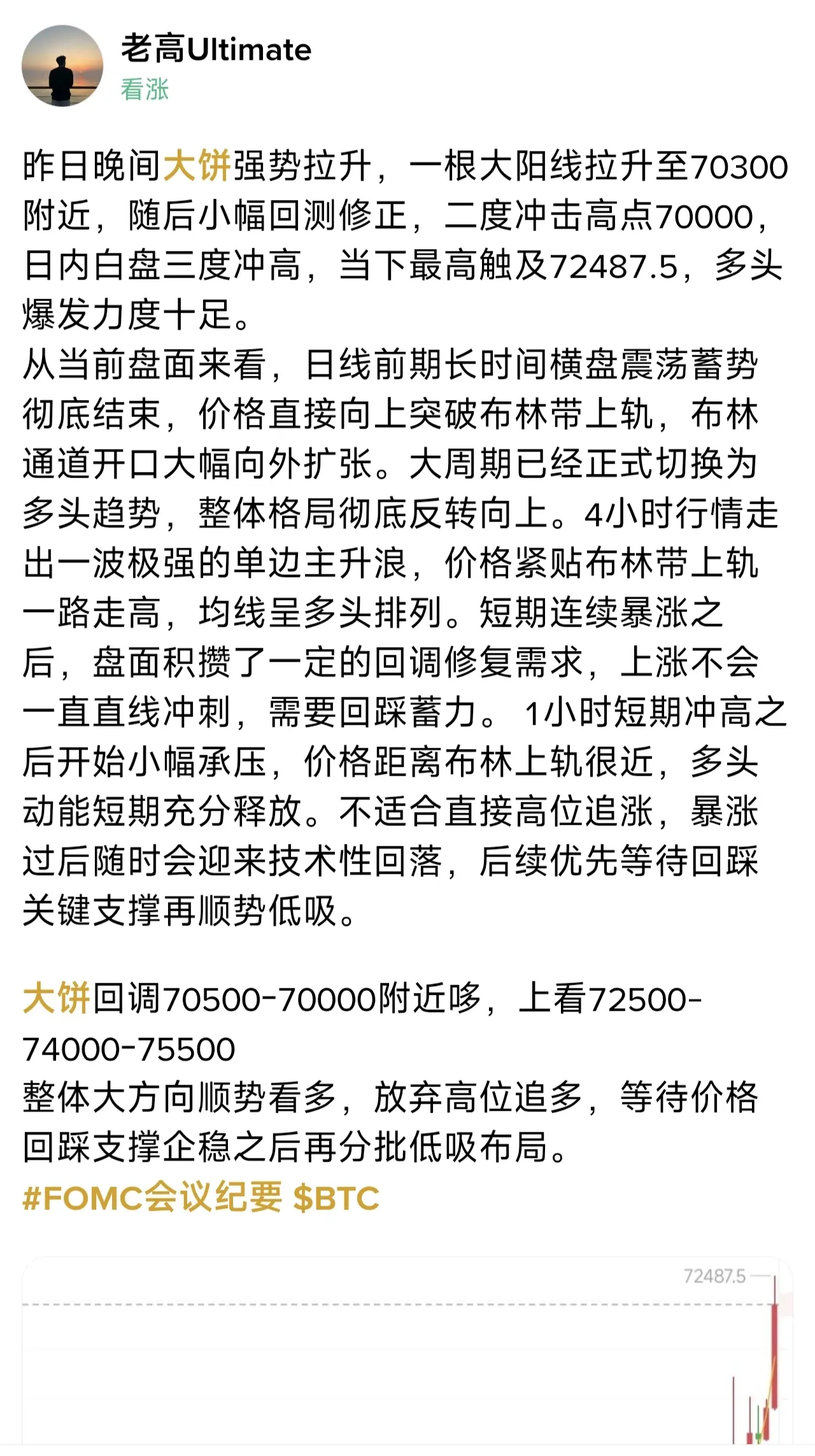 老高Ultimate
看涨

昨日晚间大饼强势拉升，一根大阳线拉升至70300附近，随后小幅回测修正，二度冲击高点70000，日内白盘三度冲高，当下最高触及72487.5，多头爆发力度十足。
从当前盘面来看，日线前期长时间横盘震荡蓄势彻底结束，价格直接向上突破布林带上轨，布林通道开口大幅向外扩张。大周期已经正式切换为多头趋势，整体格局彻底反转向上。4小时行情走出一波极强的单边主升浪，价格紧贴布林带上轨一路走高，均线呈多头排列。短期连续暴涨之后，盘面积攒了一定的回调修复需求，上涨不会一直直线冲刺，需要回踩蓄力。 1小时短期冲高之后开始小幅承压，价格距离布林上轨很近，多头动能短期充分释放。不适合直接高位追涨，暴涨过后随时会迎来技术性回落，后续优先等待回踩关键支撑再顺势低吸。

大饼回调70500-70000附近哆，上看72500-74000-75500
整体大方向顺势看多，放弃高位追多，等待价格回踩支撑企稳之后再分批低吸布局。
#FOMC会议纪要 $BTC

72487.5